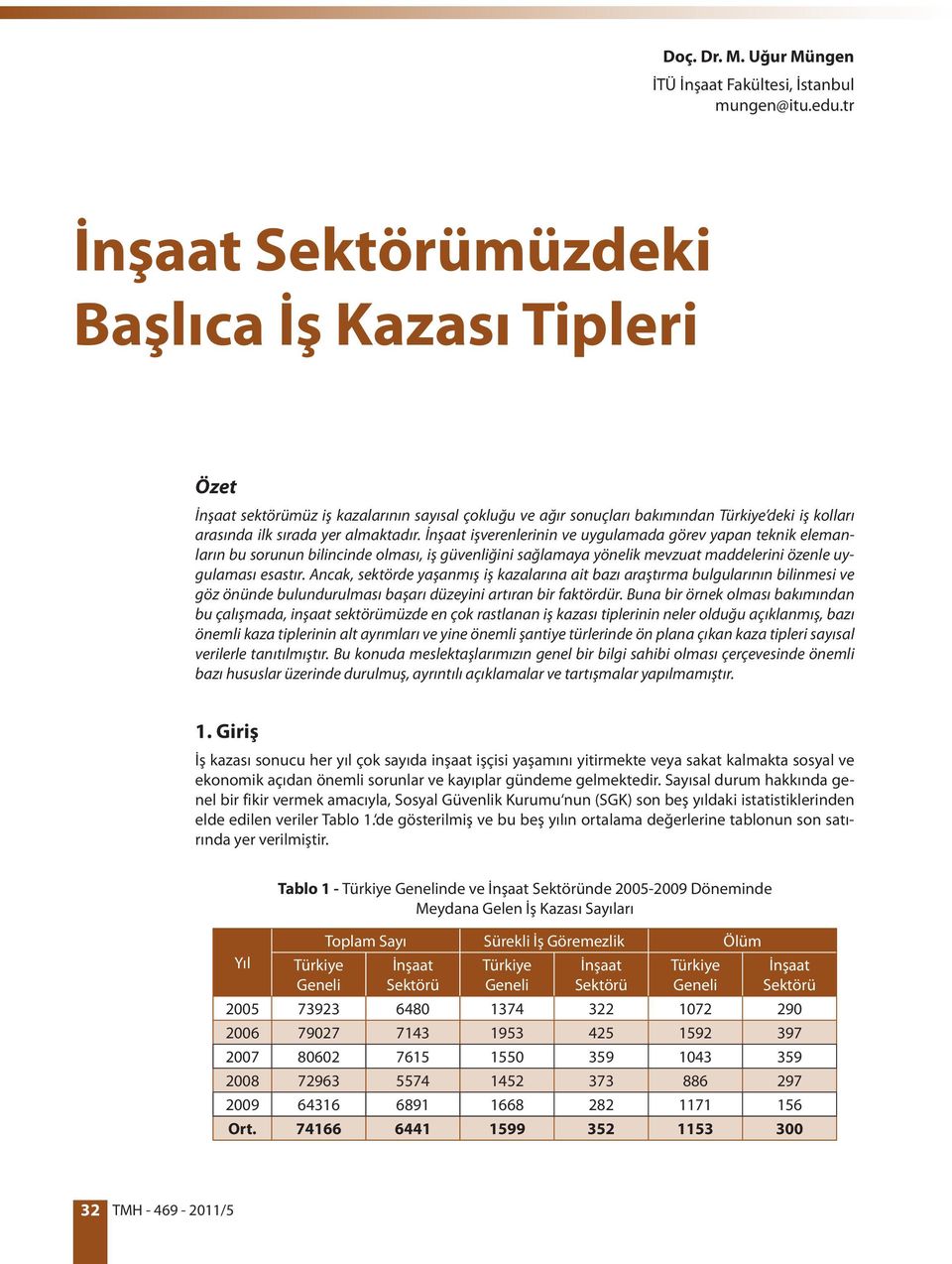 Doç. Dr. M. Uğur Müngen
İTÜ İnşaat Fakültesi, İstanbul
mungen@itu.edu.tr

İnşaat Sektörümüzdeki Başlıca İş Kazası Tipleri

Özet

İnşaat sektörümüz iş kazalarının sayısal çokluğu ve ağır sonuçları bakımından Türkiye'deki iş kolları arasında ilk sırada yer almaktadır. İnşaat işverenlerinin ve uygulamada görev yapan teknik elemanların bu sorunun bilincinde olması, iş güvenliğini sağlamaya yönelik mevzuat maddelerini özenle uygulaması esastır. Ancak, sektörde yaşanmış iş kazalarına ait bazı araştırma bulgularının bilinmesi ve göz önünde bulundurulması başarı düzeyini artıran bir faktördür. Buna bir örnek olması bakımından bu çalışmada, inşaat sektörümüzde en çok rastlanan iş kazası tiplerinin neler olduğu açıklanmış, bazı önemli kaza tiplerinin alt ayrımları ve yine önemli şantiye türlerinde ön plana çıkan kaza tipleri sayısal verilerle tanıtılmıştır. Bu konuda meslektaşlarımızın genel bir bilgi sahibi olması çerçevesinde önemli bazı hususlar üzerinde durulmuş, ayrıntılı açıklamalar ve tartışmalar yapılmamıştır.

1. Giriş

İş kazası sonucu her yıl çok sayıda inşaat işçisi yaşamını yitirmekte veya sakat kalmakta sosyal ve ekonomik açıdan önemli sorunlar ve kayıplar gündeme gelmektedir. Sayısal durum hakkında genel bir fikir vermek amacıyla, Sosyal Güvenlik Kurumu'nun (SGK) son beş yıldaki istatistiklerinden elde edilen veriler Tablo 1.'de gösterilmiş ve bu beş yılın ortalama değerlerine tablonun son satırında yer verilmiştir.

Tablo 1 - Türkiye Genelinde ve İnşaat Sektöründe 2005-2009 Döneminde Meydana Gelen İş Kazası Sayıları

| Yıl | Toplam Sayı Türkiye Geneli | Toplam Sayı İnşaat Sektörü | Sürekli İş Göremezlik Türkiye Geneli | Sürekli İş Göremezlik İnşaat Sektörü | Ölüm Türkiye Geneli | Ölüm İnşaat Sektörü |
|---|---|---|---|---|---|---|
| 2005 | 73923 | 6480 | 1374 | 322 | 1072 | 290 |
| 2006 | 79027 | 7143 | 1953 | 425 | 1592 | 397 |
| 2007 | 80602 | 7615 | 1550 | 359 | 1043 | 359 |
| 2008 | 72963 | 5574 | 1452 | 373 | 886 | 297 |
| 2009 | 64316 | 6891 | 1668 | 282 | 1171 | 156 |
| Ort. | 74166 | 6441 | 1599 | 352 | 1153 | 300 |

32 TMH - 469 - 2011/5